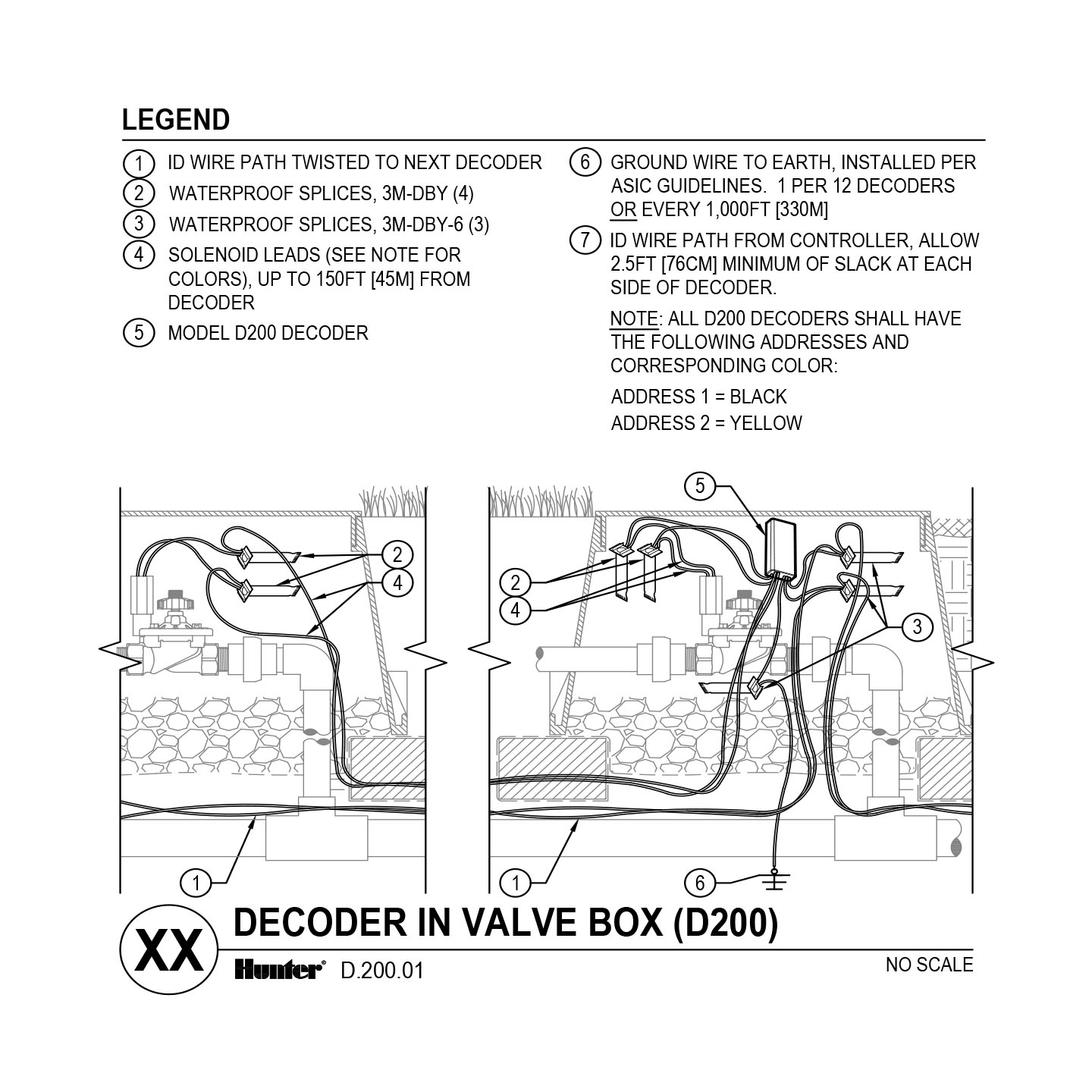 LEGEND

1 ID WIRE PATH TWISTED TO NEXT DECODER

2 WATERPROOF SPLICES, 3M-DBY (4)

3 WATERPROOF SPLICES, 3M-DBY-6 (3)

4 SOLENOID LEADS (SEE NOTE FOR COLORS), UP TO 150FT [45M] FROM DECODER

5 MODEL D200 DECODER

6 GROUND WIRE TO EARTH, INSTALLED PER ASIC GUIDELINES. 1 PER 12 DECODERS OR EVERY 1,000FT [330M]

7 ID WIRE PATH FROM CONTROLLER, ALLOW 2.5FT [76CM] MINIMUM OF SLACK AT EACH SIDE OF DECODER.

NOTE: ALL D200 DECODERS SHALL HAVE THE FOLLOWING ADDRESSES AND CORRESPONDING COLOR:

ADDRESS 1 = BLACK
ADDRESS 2 = YELLOW

2
4
1
5
2
4
3
1
6

XX DECODER IN VALVE BOX (D200)

Hunter D.200.01

NO SCALE